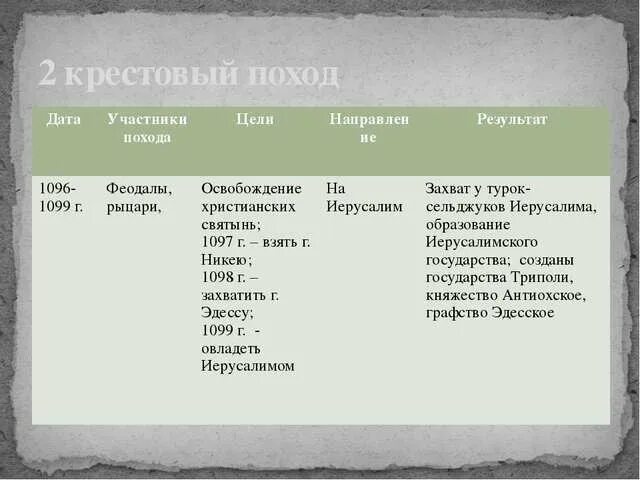 2 крестовый поход

| Дата | Участники похода | Цели | Направление | Результат |
|---|---|---|---|---|
| 1096-1099 г. | Феодалы, рыцари, | Освобождение христианских святынь; 1097 г. – взять г. Никею; 1098 г. – захватить г. Эдессу; 1099 г. - овладеть Иерусалимом | На Иерусалим | Захват у турок-сельджуков Иерусалима, образование Иерусалимского государства; созданы государства Триполи, княжество Антиохское, графство Эдесское |